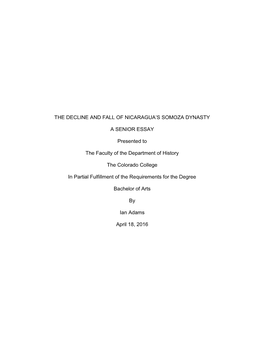 THE DECLINE AND FALL OF NICARAGUA'S SOMOZA DYNASTY

A SENIOR ESSAY

Presented to

The Faculty of the Department of History

The Colorado College

In Partial Fulfillment of the Requirements for the Degree

Bachelor of Arts

By

Ian Adams

April 18, 2016